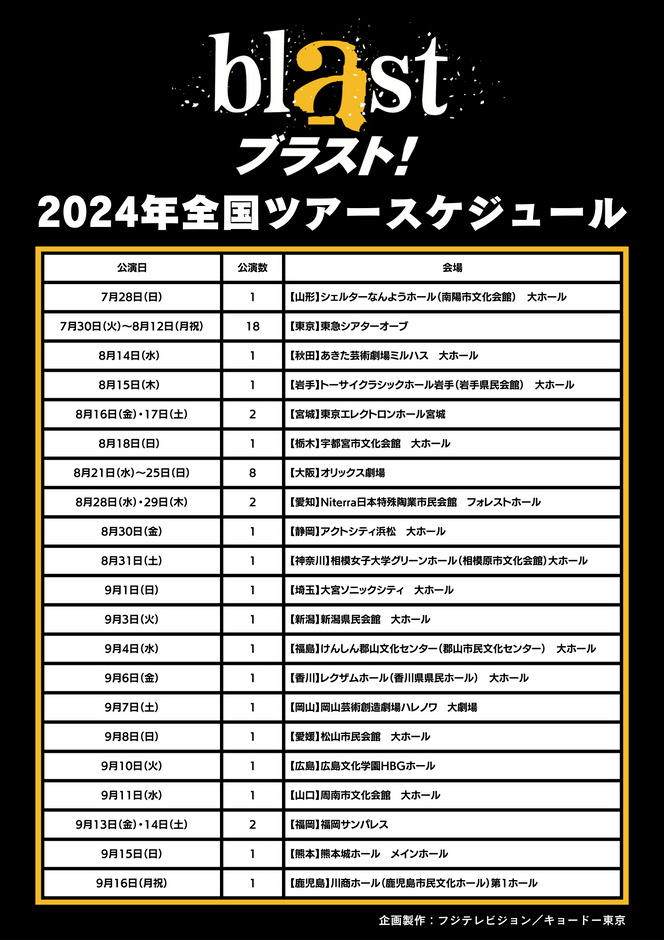 blast
ブラスト!
2024年全国ツアースケジュール

| 公演日 | 公演数 | 会場 |
|---|---|---|
| 7月28日(日) | 1 | 【山形】シェルターなんようホール(南陽市文化会館) 大ホール |
| 7月30日(火)~8月12日(月祝) | 18 | 【東京】東急シアターオーブ |
| 8月14日(水) | 1 | 【秋田】あきた芸術劇場ミルハス 大ホール |
| 8月15日(木) | 1 | 【岩手】トーサイクラシックホール岩手(岩手県民会館) 大ホール |
| 8月16日(金)・17日(土) | 2 | 【宮城】東京エレクトロンホール宮城 |
| 8月18日(日) | 1 | 【栃木】宇都宮市文化会館 大ホール |
| 8月21日(水)~25日(日) | 8 | 【大阪】オリックス劇場 |
| 8月28日(水)・29日(木) | 2 | 【愛知】Niterra日本特殊陶業市民会館 フォレストホール |
| 8月30日(金) | 1 | 【静岡】アクトシティ浜松 大ホール |
| 8月31日(土) | 1 | 【神奈川】相模女子大学グリーンホール(相模原市文化会館)大ホール |
| 9月1日(日) | 1 | 【埼玉】大宮ソニックシティ 大ホール |
| 9月3日(火) | 1 | 【新潟】新潟県民会館 大ホール |
| 9月4日(水) | 1 | 【福島】けんしん郡山文化センター(郡山市民文化センター) 大ホール |
| 9月6日(金) | 1 | 【香川】レクザムホール(香川県県民ホール) 大ホール |
| 9月7日(土) | 1 | 【岡山】岡山芸術創造劇場ハレノワ 大劇場 |
| 9月8日(日) | 1 | 【愛媛】松山市民会館 大ホール |
| 9月10日(火) | 1 | 【広島】広島文化学園HBGホール |
| 9月11日(水) | 1 | 【山口】周南市文化会館 大ホール |
| 9月13日(金)・14日(土) | 2 | 【福岡】福岡サンパレス |
| 9月15日(日) | 1 | 【熊本】熊本城ホール メインホール |
| 9月16日(月祝) | 1 | 【鹿児島】川商ホール(鹿児島市民文化ホール)第1ホール |

企画製作:フジテレビジョン/キョードー東京